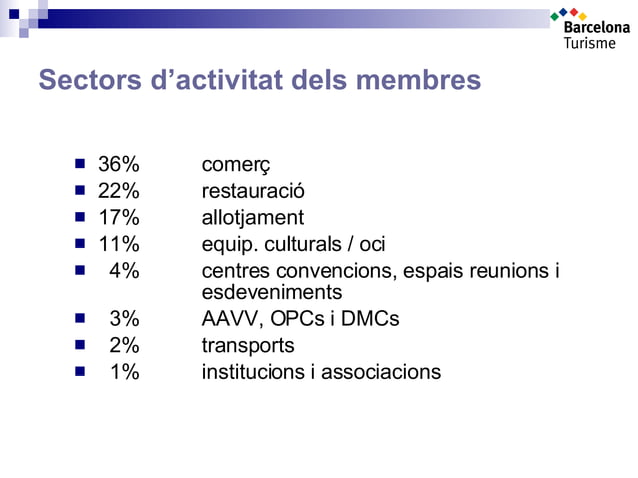 Barcelona Turisme

Sectors d’activitat dels membres

- 36% comerç
- 22% restauració
- 17% allotjament
- 11% equip. culturals / oci
- 4% centres convencions, espais reunions i esdeveniments
- 3% AAVV, OPCs i DMCs
- 2% transports
- 1% institucions i associacions